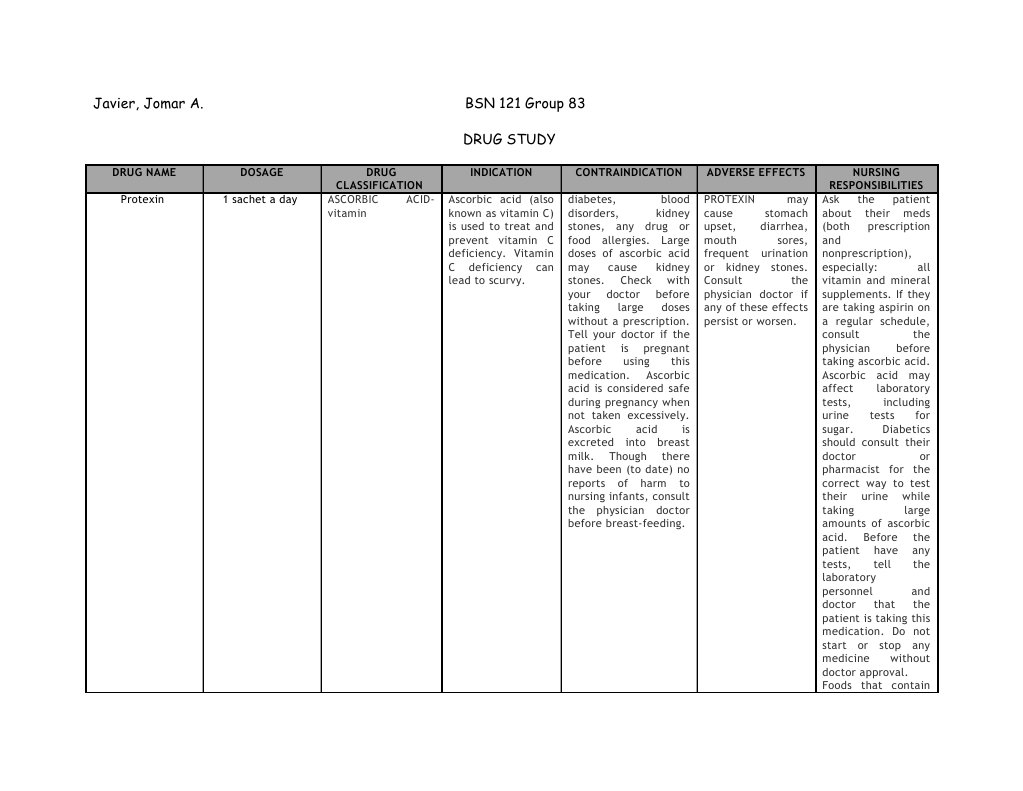 Javier, Jomar A. BSN 121 Group 83

DRUG STUDY

| DRUG NAME | DOSAGE | DRUG CLASSIFICATION | INDICATION | CONTRAINDICATION | ADVERSE EFFECTS | NURSING RESPONSIBILITIES |
|---|---|---|---|---|---|---|
| Protexin | 1 sachet a day | ASCORBIC ACID-vitamin | Ascorbic acid (also known as vitamin C) is used to treat and prevent vitamin C deficiency. Vitamin C deficiency can lead to scurvy. | diabetes, blood disorders, kidney stones, any drug or food allergies. Large doses of ascorbic acid may cause kidney stones. Check with your doctor before taking large doses without a prescription. Tell your doctor if the patient is pregnant before using this medication. Ascorbic acid is considered safe during pregnancy when not taken excessively. Ascorbic acid is excreted into breast milk. Though there have been (to date) no reports of harm to nursing infants, consult the physician doctor before breast-feeding. | PROTEXIN may cause stomach upset, diarrhea, mouth sores, frequent urination or kidney stones. Consult the physician doctor if any of these effects persist or worsen. | Ask the patient about their meds (both prescription and nonprescription), especially: all vitamin and mineral supplements. If they are taking aspirin on a regular schedule, consult the physician before taking ascorbic acid. Ascorbic acid may affect laboratory tests, including urine tests for sugar. Diabetics should consult their doctor or pharmacist for the correct way to test their urine while taking large amounts of ascorbic acid. Before the patient have any tests, tell the laboratory personnel and doctor that the patient is taking this medication. Do not start or stop any medicine without doctor approval. Foods that contain |